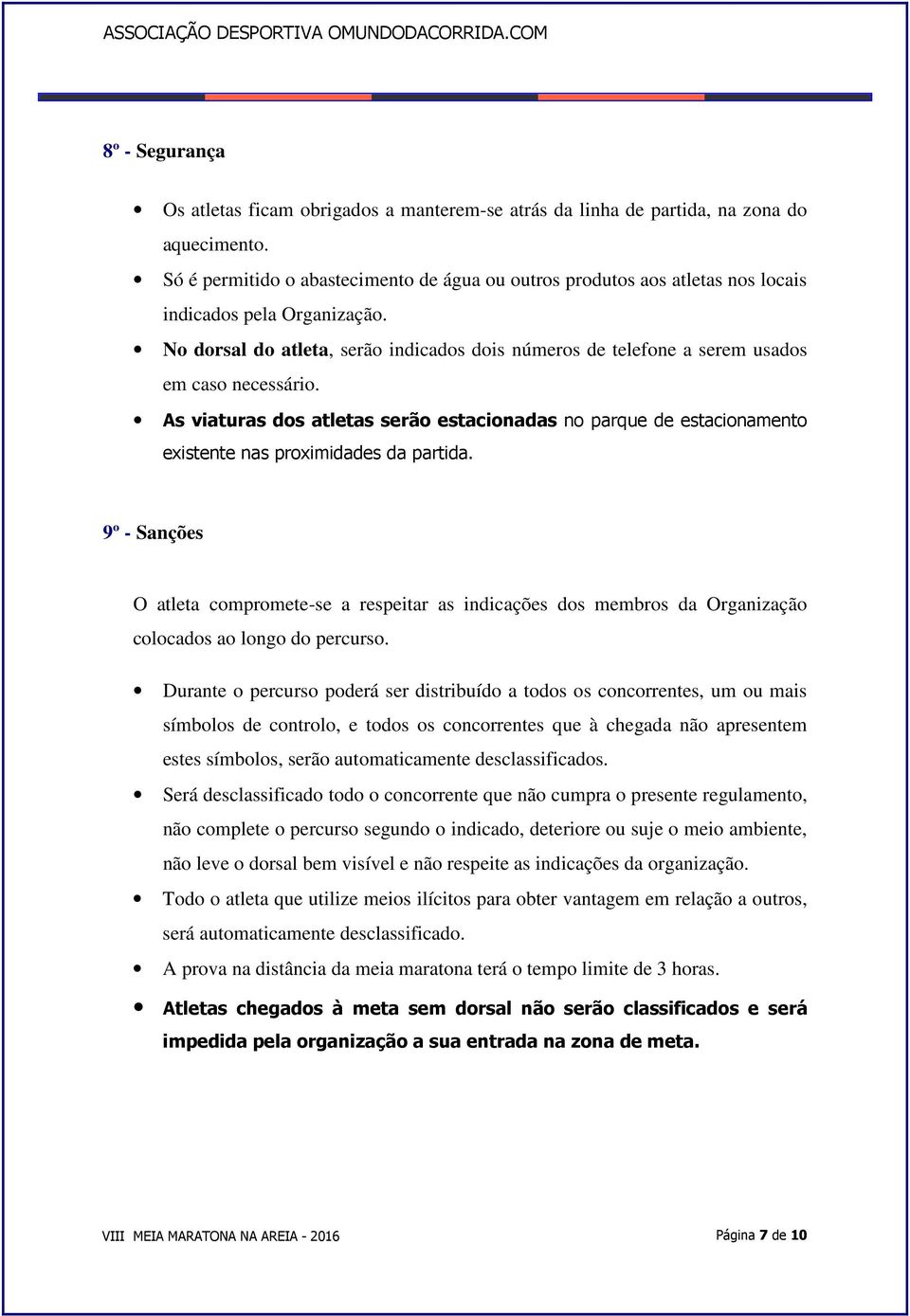 ASSOCIAÇÃO DESPORTIVA OMUNDODACORRIDA.COM

8º - Segurança

• Os atletas ficam obrigados a manterem-se atrás da linha de partida, na zona do aquecimento.
• Só é permitido o abastecimento de água ou outros produtos aos atletas nos locais indicados pela Organização.
• No dorsal do atleta, serão indicados dois números de telefone a serem usados em caso necessário.
• As viaturas dos atletas serão estacionadas no parque de estacionamento existente nas proximidades da partida.

9º - Sanções

O atleta compromete-se a respeitar as indicações dos membros da Organização colocados ao longo do percurso.

• Durante o percurso poderá ser distribuído a todos os concorrentes, um ou mais símbolos de controlo, e todos os concorrentes que à chegada não apresentem estes símbolos, serão automaticamente desclassificados.
• Será desclassificado todo o concorrente que não cumpra o presente regulamento, não complete o percurso segundo o indicado, deteriore ou suje o meio ambiente, não leve o dorsal bem visível e não respeite as indicações da organização.
• Todo o atleta que utilize meios ilícitos para obter vantagem em relação a outros, será automaticamente desclassificado.
• A prova na distância da meia maratona terá o tempo limite de 3 horas.
• Atletas chegados à meta sem dorsal não serão classificados e será impedida pela organização a sua entrada na zona de meta.

VIII MEIA MARATONA NA AREIA - 2016

Página 7 de 10